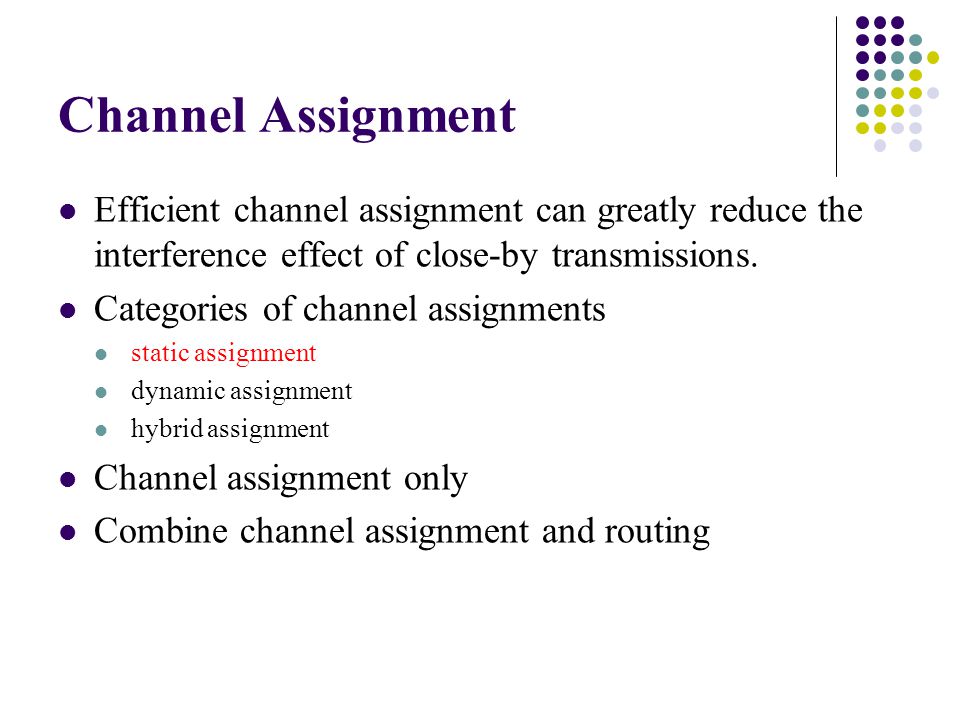 Channel Assignment

- Efficient channel assignment can greatly reduce the interference effect of close-by transmissions.
- Categories of channel assignments
  - static assignment
  - dynamic assignment
  - hybrid assignment
- Channel assignment only
- Combine channel assignment and routing